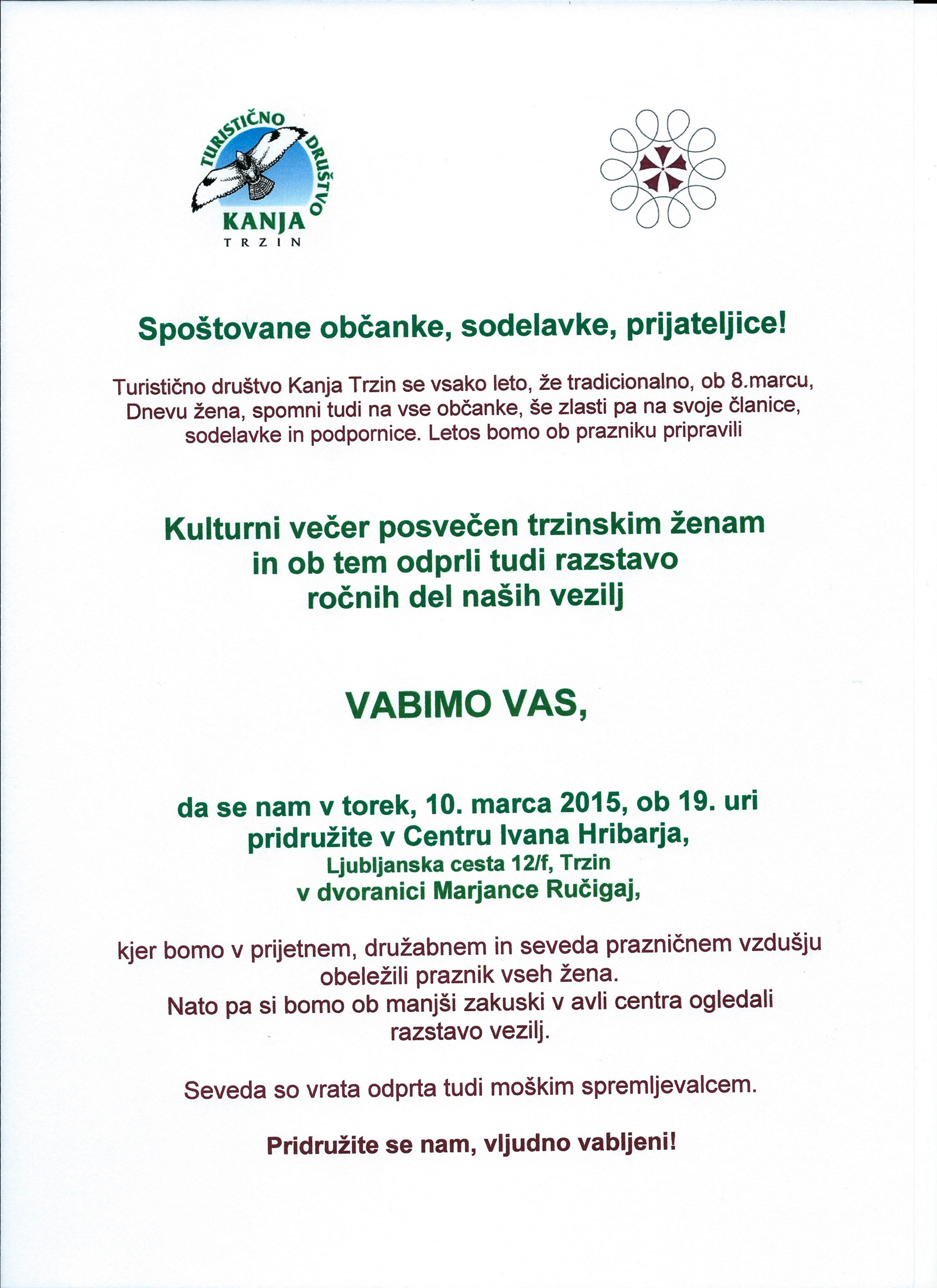 TURISTIČNO DRUŠTVO
KANJA
TRZIN

Spoštovane občanke, sodelavke, prijateljice!

Turistično društvo Kanja Trzin se vsako leto, že tradicionalno, ob 8.marcu, Dnevu žena, spomni tudi na vse občanke, še zlasti pa na svoje članice, sodelavke in podpornice. Letos bomo ob prazniku pripravili

Kulturni večer posvečen trzinskim ženam in ob tem odprli tudi razstavo ročnih del naših vezilj

VABIMO VAS,

da se nam v torek, 10. marca 2015, ob 19. uri pridružite v Centru Ivana Hribarja, Ljubljanska cesta 12/f, Trzin v dvoranici Marjance Ručigaj,

kjer bomo v prijetnem, družabnem in seveda prazničnem vzdušju obeležili praznik vseh žena.
Nato pa si bomo ob manjši zakuski v avli centra ogledali razstavo vezilj.

Seveda so vrata odprta tudi moškim spremljevalcem.

Pridružite se nam, vljudno vabljeni!